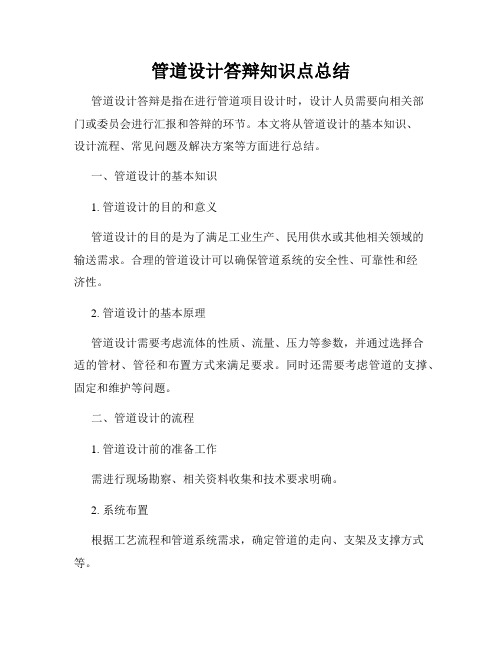 管道设计答辩知识点总结

管道设计答辩是指在进行管道项目设计时，设计人员需要向相关部门或委员会进行汇报和答辩的环节。本文将从管道设计的基本知识、设计流程、常见问题及解决方案等方面进行总结。

一、管道设计的基本知识

1. 管道设计的目的和意义

管道设计的目的是为了满足工业生产、民用供水或其他相关领域的输送需求。合理的管道设计可以确保管道系统的安全性、可靠性和经济性。

2. 管道设计的基本原理

管道设计需要考虑流体的性质、流量、压力等参数，并通过选择合适的管材、管径和布置方式来满足要求。同时还需要考虑管道的支撑、固定和维护等问题。

二、管道设计的流程

1. 管道设计前的准备工作

需进行现场勘察、相关资料收集和技术要求明确。

2. 系统布置

根据工艺流程和管道系统需求，确定管道的走向、支架及支撑方式等。